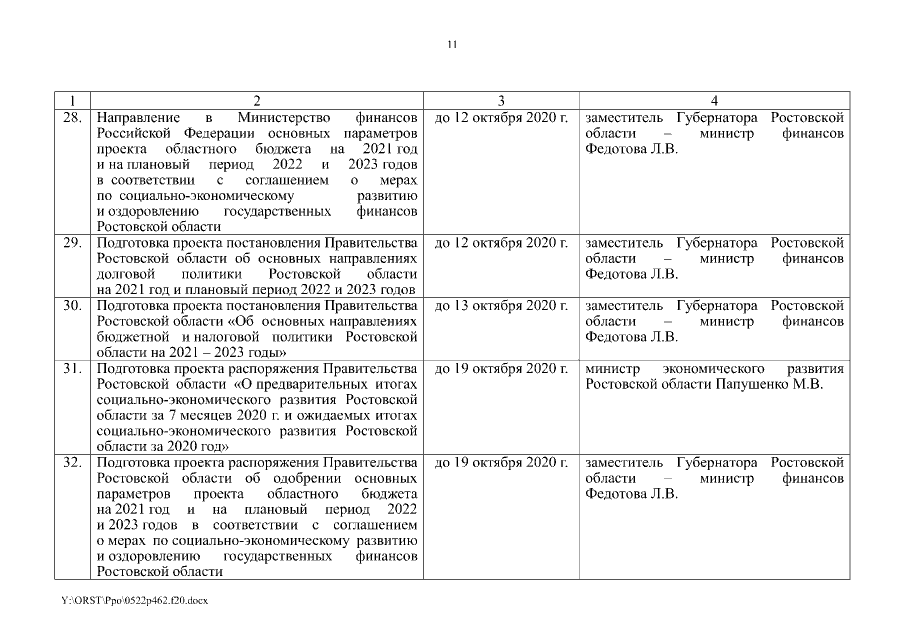 11

| 1 | 2 | 3 | 4 |
|---|---|---|---|
| 28. | Направление в Министерство финансов Российской Федерации основных параметров проекта областного бюджета на 2021 год и на плановый период 2022 и 2023 годов в соответствии с соглашением о мерах по социально-экономическому развитию и оздоровлению государственных финансов Ростовской области | до 12 октября 2020 г. | заместитель Губернатора Ростовской области – министр финансов Федотова Л.В. |
| 29. | Подготовка проекта постановления Правительства Ростовской области об основных направлениях долговой политики Ростовской области на 2021 год и плановый период 2022 и 2023 годов | до 12 октября 2020 г. | заместитель Губернатора Ростовской области – министр финансов Федотова Л.В. |
| 30. | Подготовка проекта постановления Правительства Ростовской области «Об основных направлениях бюджетной и налоговой политики Ростовской области на 2021 – 2023 годы» | до 13 октября 2020 г. | заместитель Губернатора Ростовской области – министр финансов Федотова Л.В. |
| 31. | Подготовка проекта распоряжения Правительства Ростовской области «О предварительных итогах социально-экономического развития Ростовской области за 7 месяцев 2020 г. и ожидаемых итогах социально-экономического развития Ростовской области за 2020 год» | до 19 октября 2020 г. | министр экономического развития Ростовской области Папушенко М.В. |
| 32. | Подготовка проекта распоряжения Правительства Ростовской области об одобрении основных параметров проекта областного бюджета на 2021 год и на плановый период 2022 и 2023 годов в соответствии с соглашением о мерах по социально-экономическому развитию и оздоровлению государственных финансов Ростовской области | до 19 октября 2020 г. | заместитель Губернатора Ростовской области – министр финансов Федотова Л.В. |

Y:\ORST\Ppo\0522p462.f20.docx